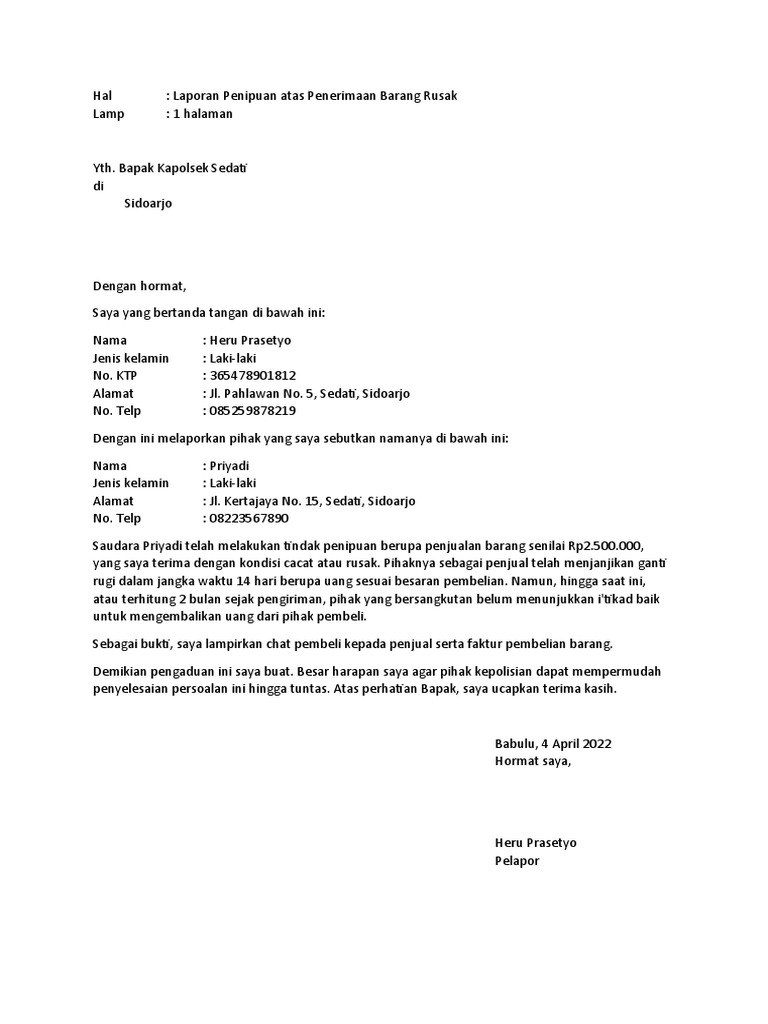 Hal : Laporan Penipuan atas Penerimaan Barang Rusak
Lamp : 1 halaman

Yth. Bapak Kapolsek Sedati
di
Sidoarjo

Dengan hormat,

Saya yang bertanda tangan di bawah ini:

Nama : Heru Prasetyo
Jenis kelamin : Laki-laki
No. KTP : 365478901812
Alamat : Jl. Pahlawan No. 5, Sedati, Sidoarjo
No. Telp : 085259878219

Dengan ini melaporkan pihak yang saya sebutkan namanya di bawah ini:

Nama : Priyadi
Jenis kelamin : Laki-laki
Alamat : Jl. Kertajaya No. 15, Sedati, Sidoarjo
No. Telp : 08223567890

Saudara Priyadi telah melakukan tindak penipuan berupa penjualan barang senilai Rp2.500.000, yang saya terima dengan kondisi cacat atau rusak. Pihaknya sebagai penjual telah menjanjikan ganti rugi dalam jangka waktu 14 hari berupa uang sesuai besaran pembelian. Namun, hingga saat ini, atau terhitung 2 bulan sejak pengiriman, pihak yang bersangkutan belum menunjukkan i'tikad baik untuk mengembalikan uang dari pihak pembeli.

Sebagai bukti, saya lampirkan chat pembeli kepada penjual serta faktur pembelian barang.

Demikian pengaduan ini saya buat. Besar harapan saya agar pihak kepolisian dapat mempermudah penyelesaian persoalan ini hingga tuntas. Atas perhatian Bapak, saya ucapkan terima kasih.

Babulu, 4 April 2022
Hormat saya,

Heru Prasetyo
Pelapor